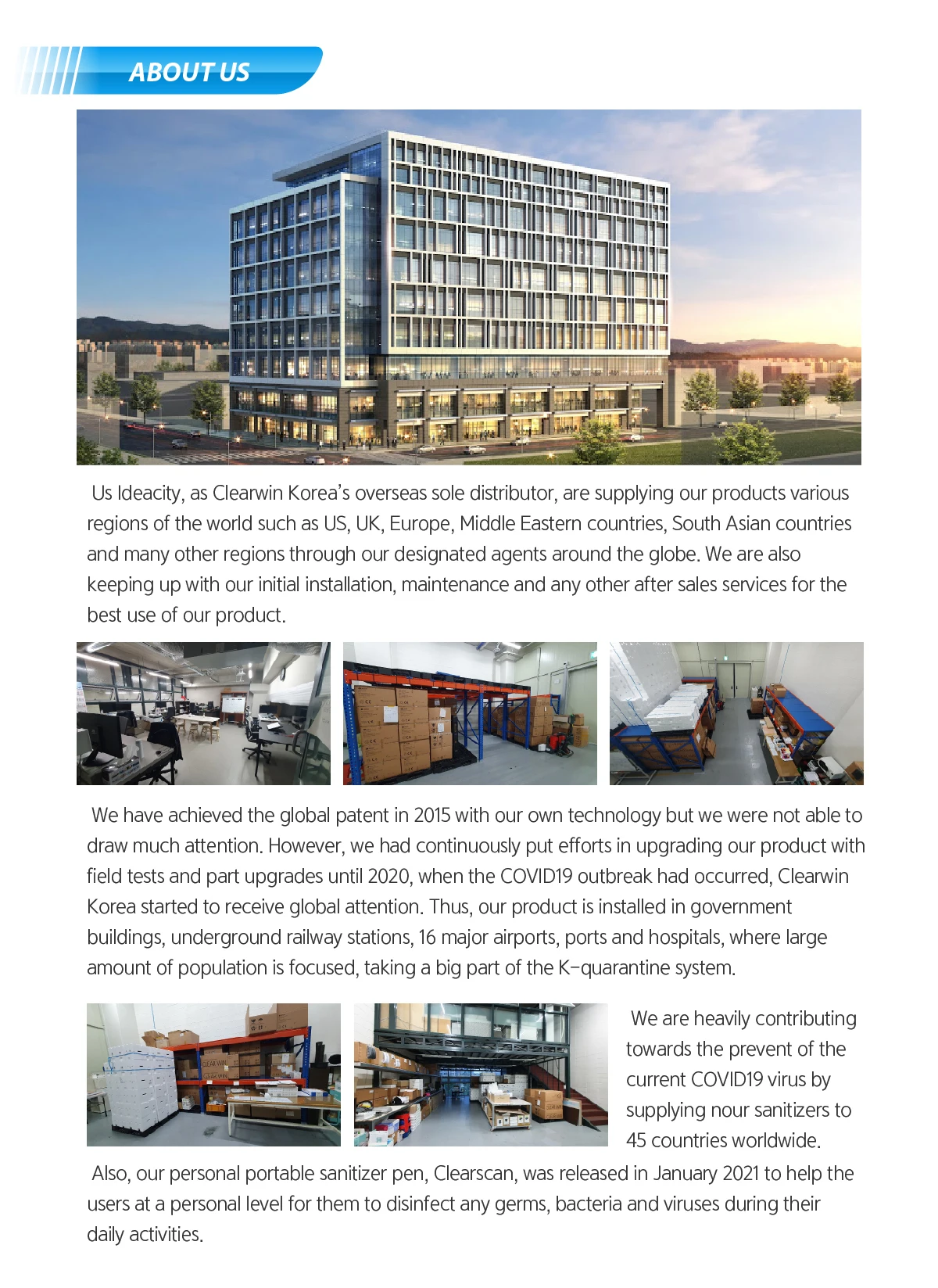 ABOUT US

Us Ideacity, as Clearwin Korea's overseas sole distributor, are supplying our products various regions of the world such as US, UK, Europe, Middle Eastern countries, South Asian countries and many other regions through our designated agents around the globe. We are also keeping up with our initial installation, maintenance and any other after sales services for the best use of our product.

We have achieved the global patent in 2015 with our own technology but we were not able to draw much attention. However, we had continuously put efforts in upgrading our product with field tests and part upgrades until 2020, when the COVID19 outbreak had occurred, Clearwin Korea started to receive global attention. Thus, our product is installed in government buildings, underground railway stations, 16 major airports, ports and hospitals, where large amount of population is focused, taking a big part of the K-quarantine system.

We are heavily contributing towards the prevent of the current COVID19 virus by supplying nour sanitizers to 45 countries worldwide.

Also, our personal portable sanitizer pen, Clearscan, was released in January 2021 to help the users at a personal level for them to disinfect any germs, bacteria and viruses during their daily activities.